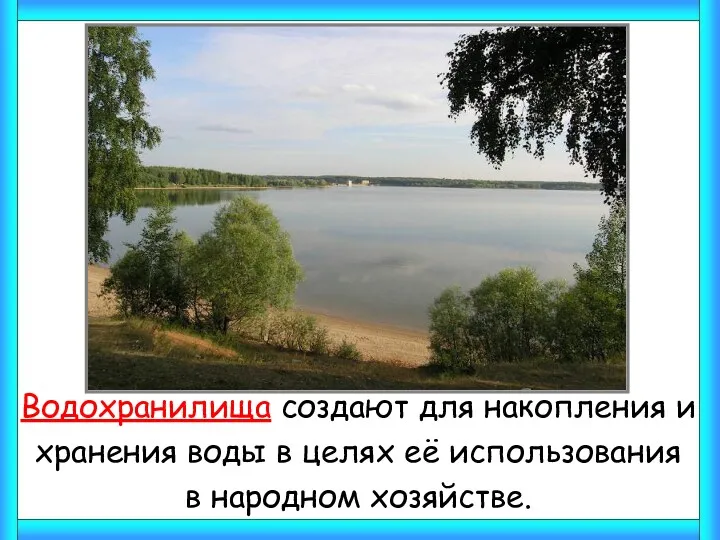 Водохранилища создают для накопления и хранения воды в целях её использования в народном хозяйстве.